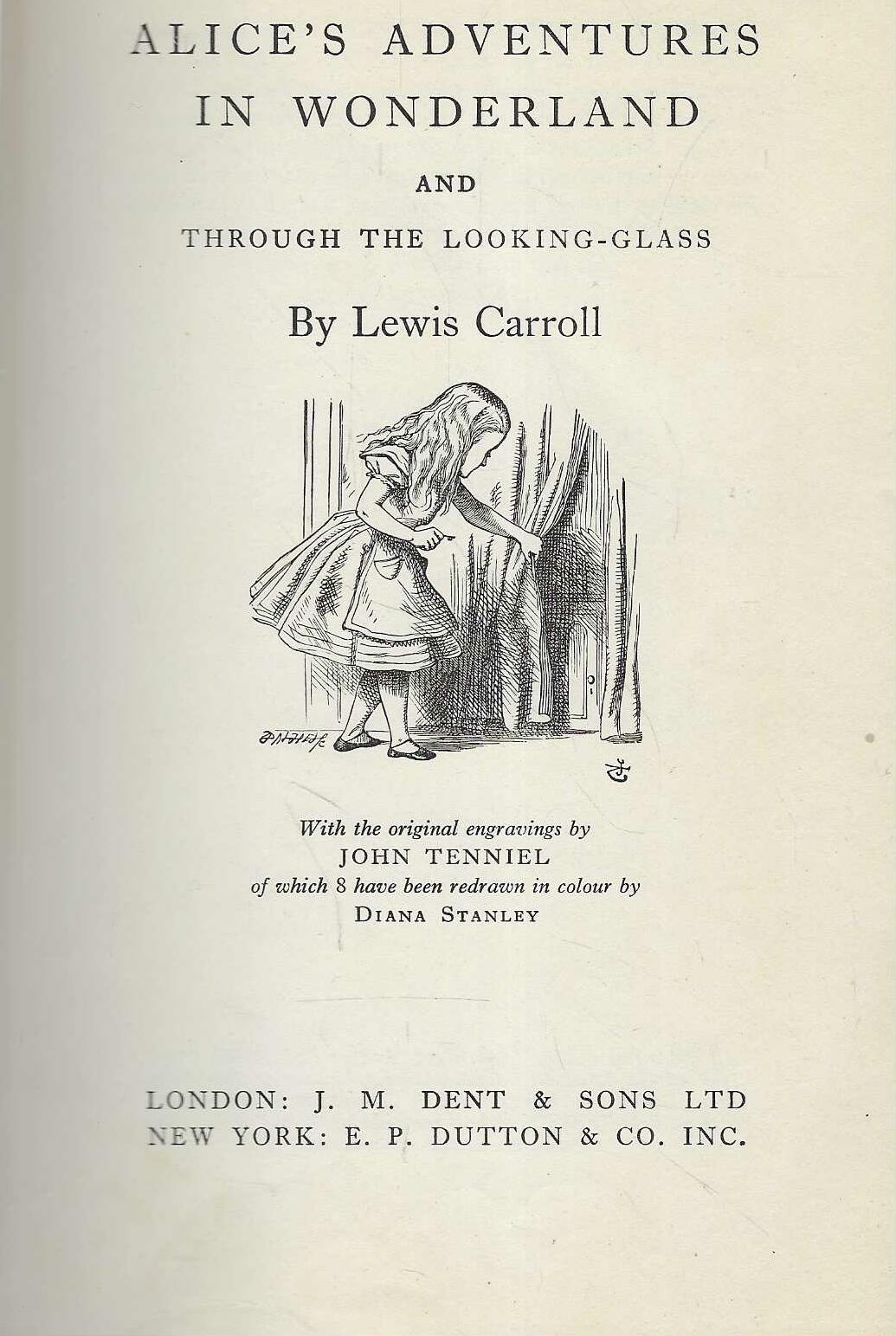 ALICE'S ADVENTURES
IN WONDERLAND

AND

THROUGH THE LOOKING-GLASS

By Lewis Carroll

With the original engravings by
JOHN TENNIEL
of which 8 have been redrawn in colour by
DIANA STANLEY

LONDON: J. M. DENT & SONS LTD
NEW YORK: E. P. DUTTON & CO. INC.